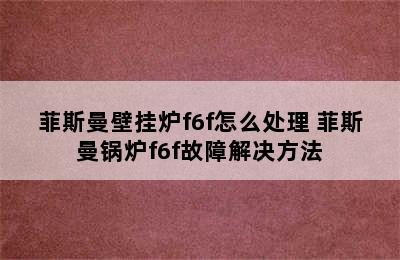 菲斯曼壁挂炉f6f怎么处理 菲斯曼锅炉f6f故障解决方法